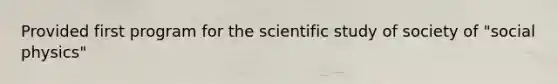 Provided first program for the scientific study of society of "social physics"